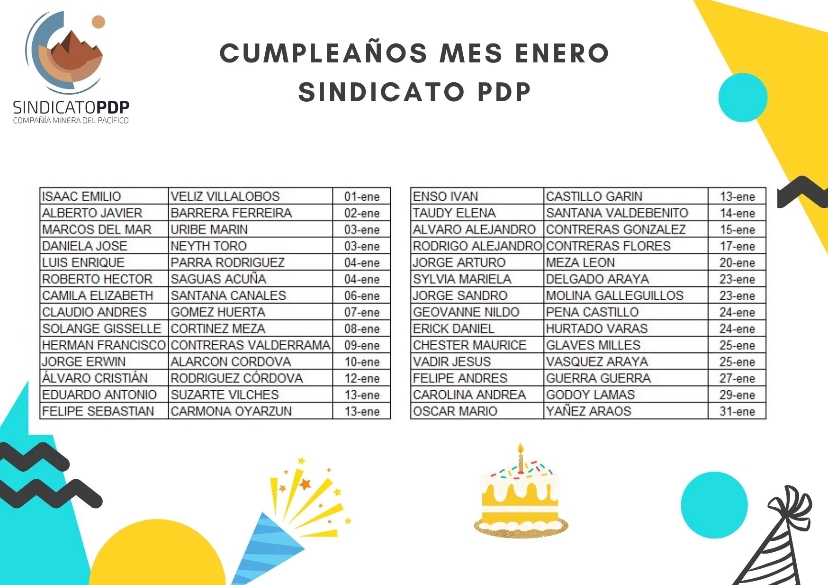 SINDICATOPDP
COMPAÑÍA MINERA DEL PACÍFICO

CUMPLEAÑOS MES ENERO
SINDICATO PDP

| | | |
|---|---|---|
| ISAAC EMILIO | VELIZ VILLALOBOS | 01-ene |
| ALBERTO JAVIER | BARRERA FERREIRA | 02-ene |
| MARCOS DEL MAR | URIBE MARIN | 03-ene |
| DANIELA JOSE | NEYTH TORO | 03-ene |
| LUIS ENRIQUE | PARRA RODRIGUEZ | 04-ene |
| ROBERTO HECTOR | SAGUAS ACUÑA | 04-ene |
| CAMILA ELIZABETH | SANTANA CANALES | 06-ene |
| CLAUDIO ANDRES | GOMEZ HUERTA | 07-ene |
| SOLANGE GISSELLE | CORTINEZ MEZA | 08-ene |
| HERMAN FRANCISCO | CONTRERAS VALDERRAMA | 09-ene |
| JORGE ERWIN | ALARCON CORDOVA | 10-ene |
| ÁLVARO CRISTIÁN | RODRIGUEZ CÓRDOVA | 12-ene |
| EDUARDO ANTONIO | SUZARTE VILCHES | 13-ene |
| FELIPE SEBASTIAN | CARMONA OYARZUN | 13-ene |

| | | |
|---|---|---|
| ENSO IVAN | CASTILLO GARIN | 13-ene |
| TAUDY ELENA | SANTANA VALDEBENITO | 14-ene |
| ALVARO ALEJANDRO | CONTRERAS GONZALEZ | 15-ene |
| RODRIGO ALEJANDRO | CONTRERAS FLORES | 17-ene |
| JORGE ARTURO | MEZA LEON | 20-ene |
| SYLVIA MARIELA | DELGADO ARAYA | 23-ene |
| JORGE SANDRO | MOLINA GALLEGUILLOS | 23-ene |
| GEOVANNE NILDO | PENA CASTILLO | 24-ene |
| ERICK DANIEL | HURTADO VARAS | 24-ene |
| CHESTER MAURICE | GLAVES MILLES | 25-ene |
| VADIR JESUS | VASQUEZ ARAYA | 25-ene |
| FELIPE ANDRES | GUERRA GUERRA | 27-ene |
| CAROLINA ANDREA | GODOY LAMAS | 29-ene |
| OSCAR MARIO | YAÑEZ ARAOS | 31-ene |